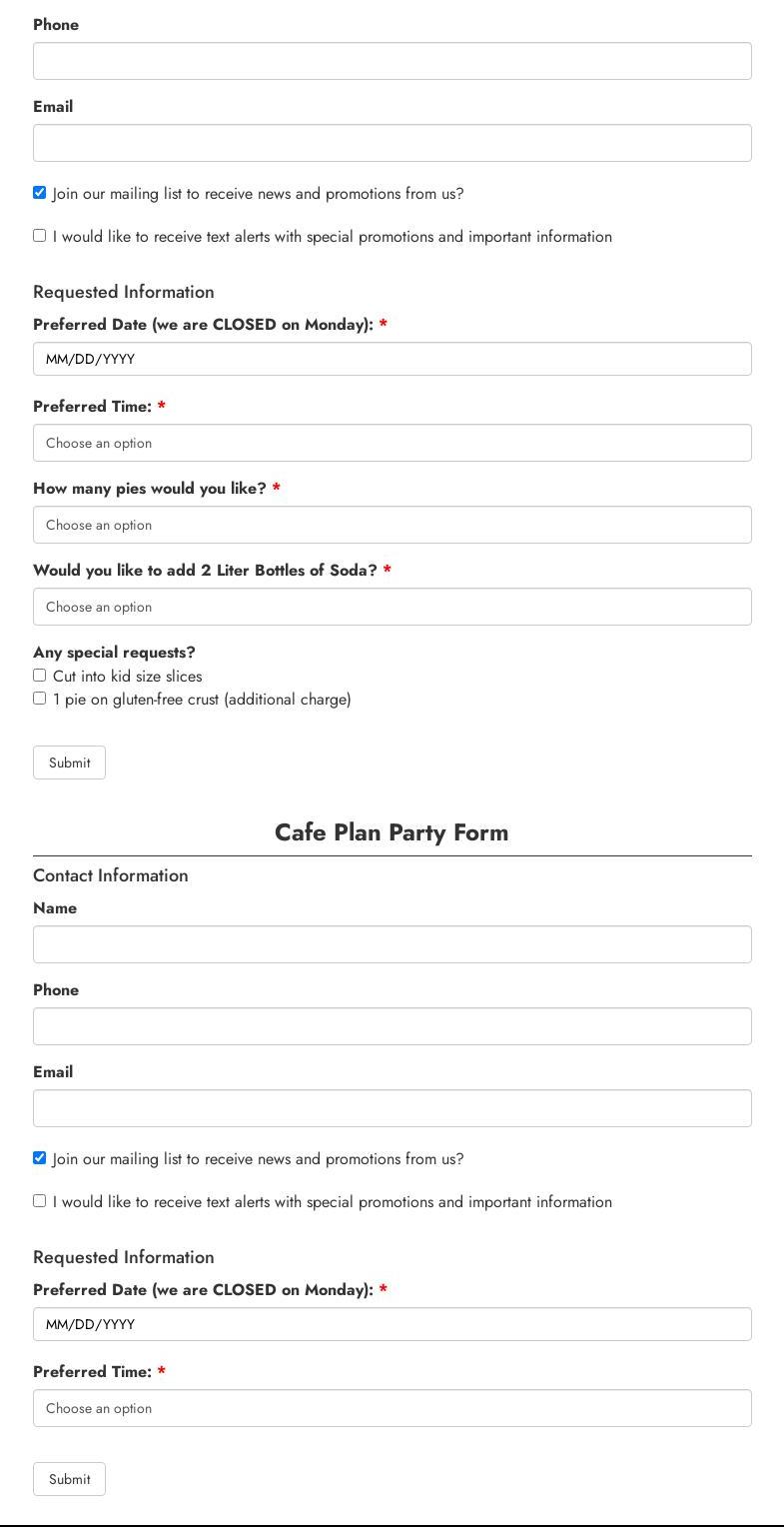 Phone

Email

Join our mailing list to receive news and promotions from us?

I would like to receive text alerts with special promotions and important information

Requested Information

Preferred Date (we are CLOSED on Monday): *

MM/DD/YYYY

Preferred Time: *

Choose an option

How many pies would you like? *

Choose an option

Would you like to add 2 Liter Bottles of Soda? *

Choose an option

Any special requests?

Cut into kid size slices

1 pie on gluten-free crust (additional charge)

Submit

Cafe Plan Party Form

Contact Information

Name

Phone

Email

Join our mailing list to receive news and promotions from us?

I would like to receive text alerts with special promotions and important information

Requested Information

Preferred Date (we are CLOSED on Monday): *

MM/DD/YYYY

Preferred Time: *

Choose an option

Submit